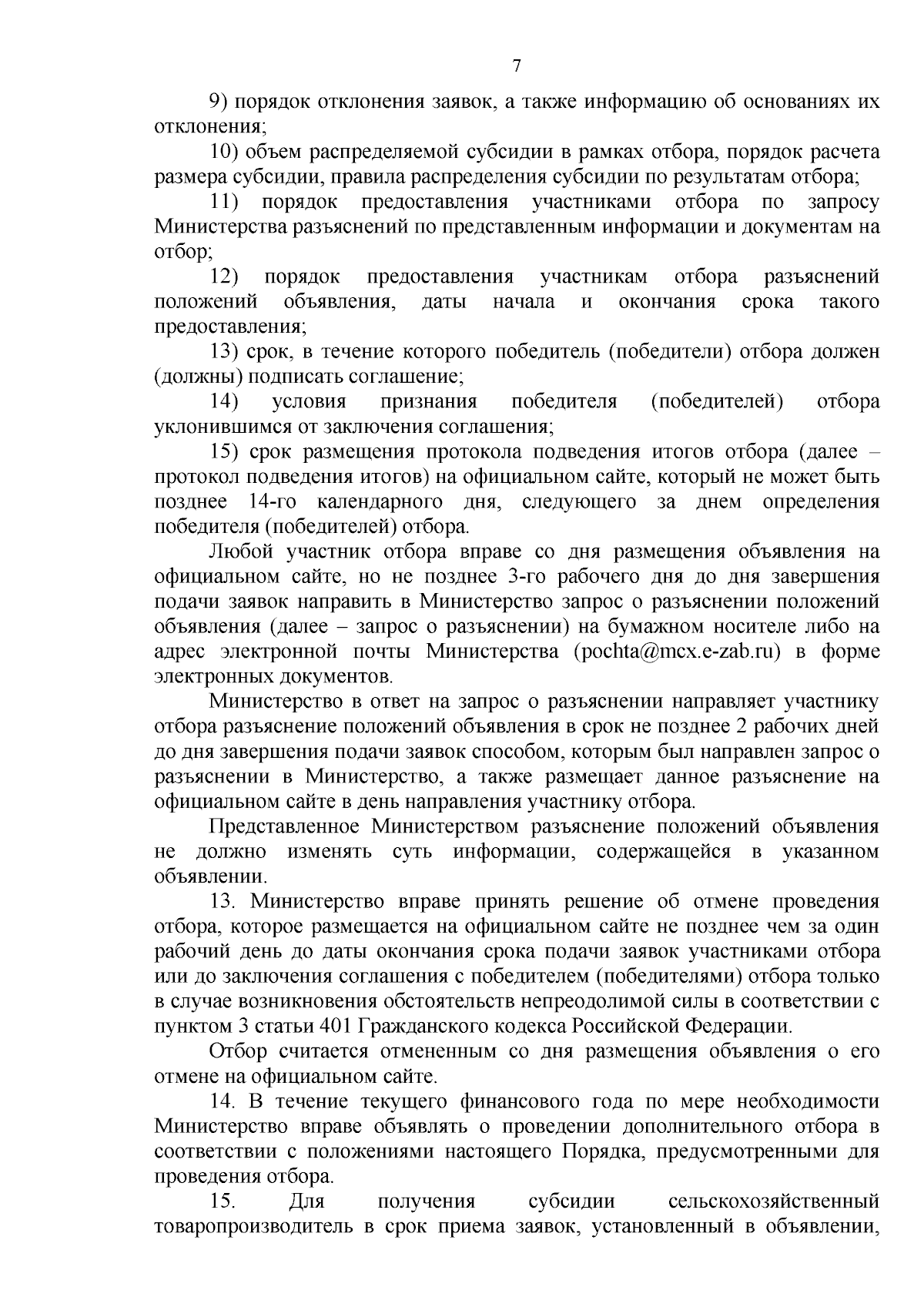 7

9) порядок отклонения заявок, а также информацию об основаниях их отклонения;

10) объем распределяемой субсидии в рамках отбора, порядок расчета размера субсидии, правила распределения субсидии по результатам отбора;

11) порядок предоставления участниками отбора по запросу Министерства разъяснений по представленным информации и документам на отбор;

12) порядок предоставления участникам отбора разъяснений положений объявления, даты начала и окончания срока такого предоставления;

13) срок, в течение которого победитель (победители) отбора должен (должны) подписать соглашение;

14) условия признания победителя (победителей) отбора уклонившимся от заключения соглашения;

15) срок размещения протокола подведения итогов отбора (далее – протокол подведения итогов) на официальном сайте, который не может быть позднее 14-го календарного дня, следующего за днем определения победителя (победителей) отбора.

Любой участник отбора вправе со дня размещения объявления на официальном сайте, но не позднее 3-го рабочего дня до дня завершения подачи заявок направить в Министерство запрос о разъяснении положений объявления (далее – запрос о разъяснении) на бумажном носителе либо на адрес электронной почты Министерства (pochta@mcx.e-zab.ru) в форме электронных документов.

Министерство в ответ на запрос о разъяснении направляет участнику отбора разъяснение положений объявления в срок не позднее 2 рабочих дней до дня завершения подачи заявок способом, которым был направлен запрос о разъяснении в Министерство, а также размещает данное разъяснение на официальном сайте в день направления участнику отбора.

Представленное Министерством разъяснение положений объявления не должно изменять суть информации, содержащейся в указанном объявлении.

13. Министерство вправе принять решение об отмене проведения отбора, которое размещается на официальном сайте не позднее чем за один рабочий день до даты окончания срока подачи заявок участниками отбора или до заключения соглашения с победителем (победителями) отбора только в случае возникновения обстоятельств непреодолимой силы в соответствии с пунктом 3 статьи 401 Гражданского кодекса Российской Федерации.

Отбор считается отмененным со дня размещения объявления о его отмене на официальном сайте.

14. В течение текущего финансового года по мере необходимости Министерство вправе объявлять о проведении дополнительного отбора в соответствии с положениями настоящего Порядка, предусмотренными для проведения отбора.

15. Для получения субсидии сельскохозяйственный товаропроизводитель в срок приема заявок, установленный в объявлении,